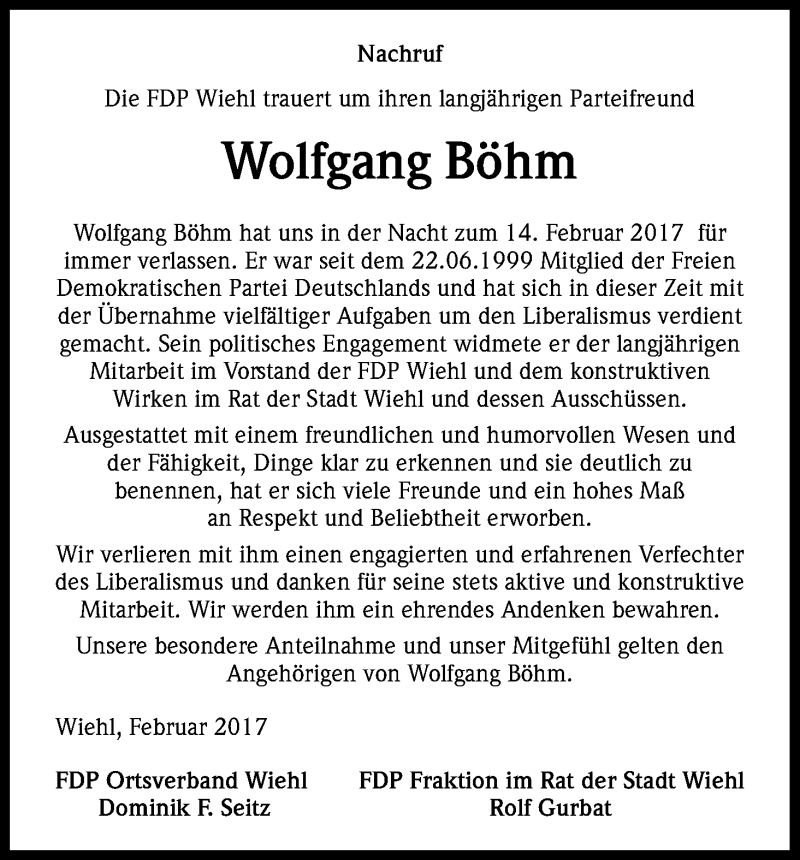 Nachruf

Die FDP Wiehl trauert um ihren langjährigen Parteifreund

Wolfgang Böhm

Wolfgang Böhm hat uns in der Nacht zum 14. Februar 2017 für immer verlassen. Er war seit dem 22.06.1999 Mitglied der Freien Demokratischen Partei Deutschlands und hat sich in dieser Zeit mit der Übernahme vielfältiger Aufgaben um den Liberalismus verdient gemacht. Sein politisches Engagement widmete er der langjährigen Mitarbeit im Vorstand der FDP Wiehl und dem konstruktiven Wirken im Rat der Stadt Wiehl und dessen Ausschüssen.

Ausgestattet mit einem freundlichen und humorvollen Wesen und der Fähigkeit, Dinge klar zu erkennen und sie deutlich zu benennen, hat er sich viele Freunde und ein hohes Maß an Respekt und Beliebtheit erworben.

Wir verlieren mit ihm einen engagierten und erfahrenen Verfechter des Liberalismus und danken für seine stets aktive und konstruktive Mitarbeit. Wir werden ihm ein ehrendes Andenken bewahren.

Unsere besondere Anteilnahme und unser Mitgefühl gelten den Angehörigen von Wolfgang Böhm.

Wiehl, Februar 2017

FDP Ortsverband Wiehl
Dominik F. Seitz

FDP Fraktion im Rat der Stadt Wiehl
Rolf Gurbat